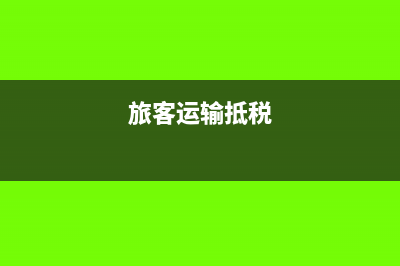 旅客运输抵税